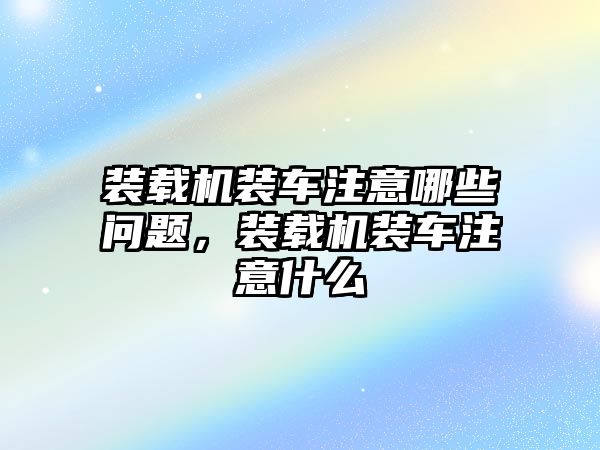 装载机装车注意哪些问题，装载机装车注意什么